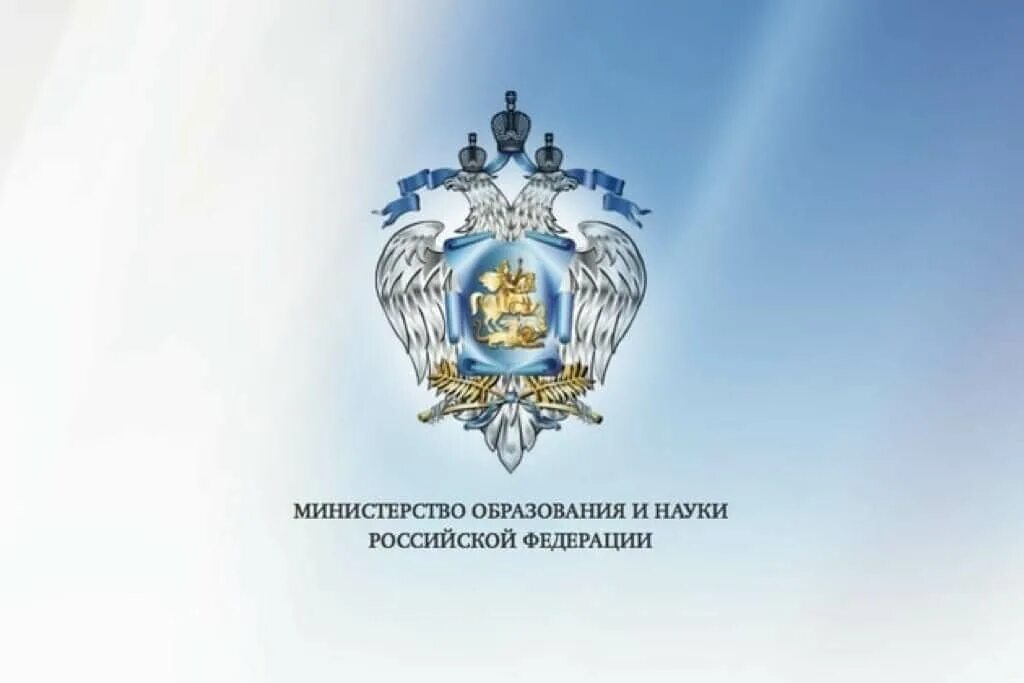 МИНИСТЕРСТВО ОБРАЗОВАНИЯ И НАУКИ РОССИЙСКОЙ ФЕДЕРАЦИИ